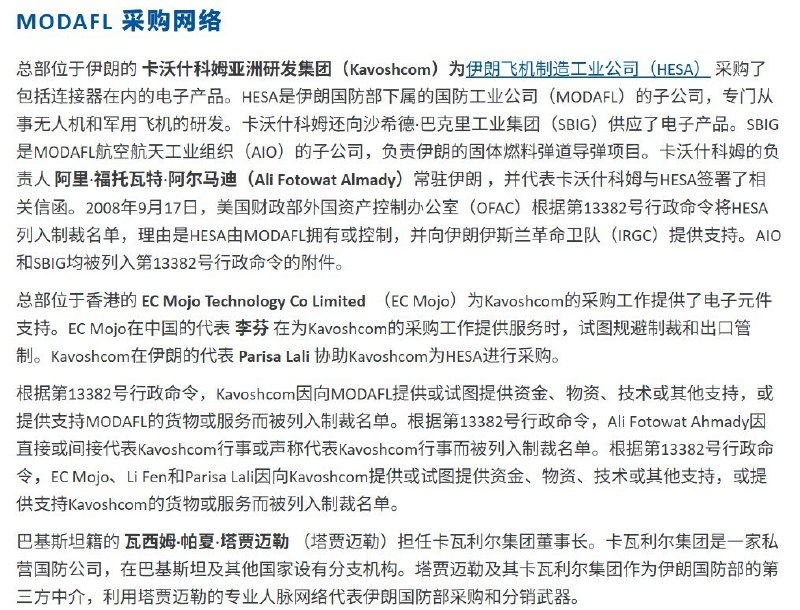 MODAFL 采购网络

总部位于伊朗的 卡沃什科姆亚洲研发集团（Kavoshcom）为伊朗飞机制造工业公司（HESA） 采购了包括连接器在内的电子产品。HESA是伊朗国防部下属的国防工业公司（MODAFL）的子公司，专门从事无人机和军用飞机的研发。卡沃什科姆还向沙希德·巴克里工业集团（SBIG）供应了电子产品。SBIG是MODAFL航空航天工业组织（AIO）的子公司，负责伊朗的固体燃料弹道导弹项目。卡沃什科姆的负责人 阿里·福托瓦特·阿尔马迪（Ali Fotowat Almady）常驻伊朗，并代表卡沃什科姆与HESA签署了相关信函。2008年9月17日，美国财政部外国资产控制办公室（OFAC）根据第13382号行政命令将HESA列入制裁名单，理由是HESA由MODAFL拥有或控制，并向伊朗伊斯兰革命卫队（IRGC）提供支持。AIO和SBIG均被列入第13382号行政命令的附件。

总部位于香港的 EC Mojo Technology Co Limited （EC Mojo）为Kavoshcom的采购工作提供了电子元件支持。EC Mojo在中国的代表 李芬 在为Kavoshcom的采购工作提供服务时，试图规避制裁和出口管制。Kavoshcom在伊朗的代表 Parisa Lali 协助Kavoshcom为HESA进行采购。

根据第13382号行政命令，Kavoshcom因向MODAFL提供或试图提供资金、物资、技术或其他支持，或提供支持MODAFL的货物或服务而被列入制裁名单。根据第13382号行政命令，Ali Fotowat Ahmady因直接或间接代表Kavoshcom行事或声称代表Kavoshcom行事而被列入制裁名单。根据第13382号行政命令，EC Mojo、Li Fen和Parisa Lali因向Kavoshcom提供或试图提供资金、物资、技术或其他支持，或提供支持Kavoshcom的货物或服务而被列入制裁名单。

巴基斯坦籍的 瓦西姆·帕夏·塔贾迈勒 （塔贾迈勒）担任卡瓦利尔集团董事长。卡瓦利尔集团是一家私营国防公司，在巴基斯坦及其他国家设有分支机构。塔贾迈勒及其卡瓦利尔集团作为伊朗国防部的第三方中介，利用塔贾迈勒的专业人脉网络代表伊朗国防部采购和分销武器。